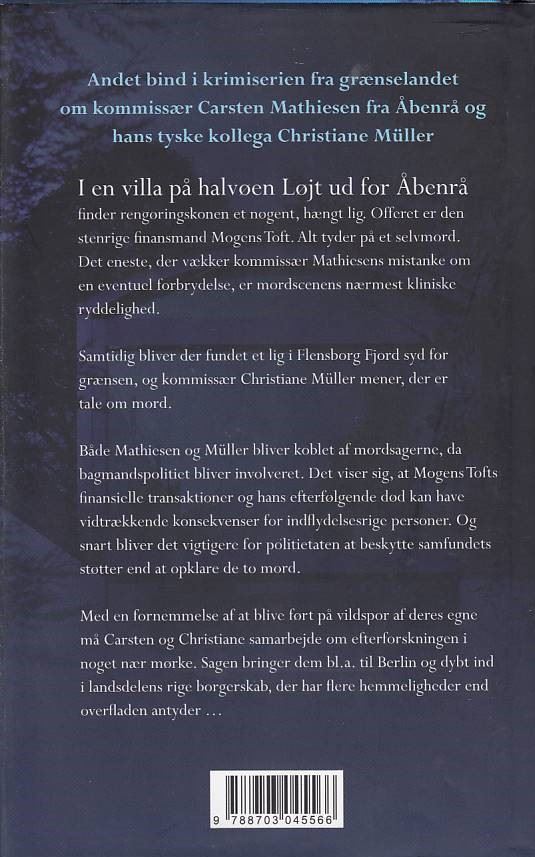 Andet bind i krimiserien fra grænselandet om kommissær Carsten Mathiesen fra Åbenrå og hans tyske kollega Christiane Müller

I en villa på halvøen Løjt ud for Åbenrå finder rengøringskonen et nøgent, hængt lig. Offeret er den stenrige finansmand Mogens Toft. Alt tyder på et selvmord. Det eneste, der vækker kommissær Mathiesens mistanke om en eventuel forbrydelse, er mordscenens nærmest kliniske ryddelighed.

Samtidig bliver der fundet et lig i Flensborg Fjord syd for grænsen, og kommissær Christiane Müller mener, der er tale om mord.

Både Mathiesen og Müller bliver koblet af mordsagerne, da bagmandspolitiet bliver involveret. Det viser sig, at Mogens Tofts finansielle transaktioner og hans efterfølgende død kan have vidtrækkende konsekvenser for indflydelsesrige personer. Og snart bliver det vigtigere for politietaten at beskytte samfundets støtter end at opklare de to mord.

Med en fornemmelse af at blive ført på vildspor af deres egne må Carsten og Christiane samarbejde om efterforskningen i noget nær mørke. Sagen bringer dem bl.a. til Berlin og dybt ind i landsdelens rige borgerskab, der har flere hemmeligheder end overfladen antyder …

9 788703 045566